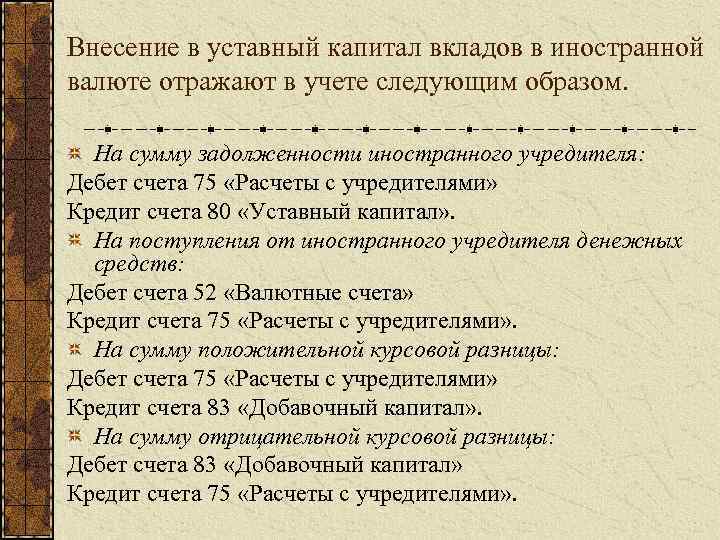 Внесение в уставный капитал вкладов в иностранной валюте отражают в учете следующим образом.

На сумму задолженности иностранного учредителя:
Дебет счета 75 «Расчеты с учредителями»
Кредит счета 80 «Уставный капитал».

На поступления от иностранного учредителя денежных средств:
Дебет счета 52 «Валютные счета»
Кредит счета 75 «Расчеты с учредителями».

На сумму положительной курсовой разницы:
Дебет счета 75 «Расчеты с учредителями»
Кредит счета 83 «Добавочный капитал».

На сумму отрицательной курсовой разницы:
Дебет счета 83 «Добавочный капитал»
Кредит счета 75 «Расчеты с учредителями».